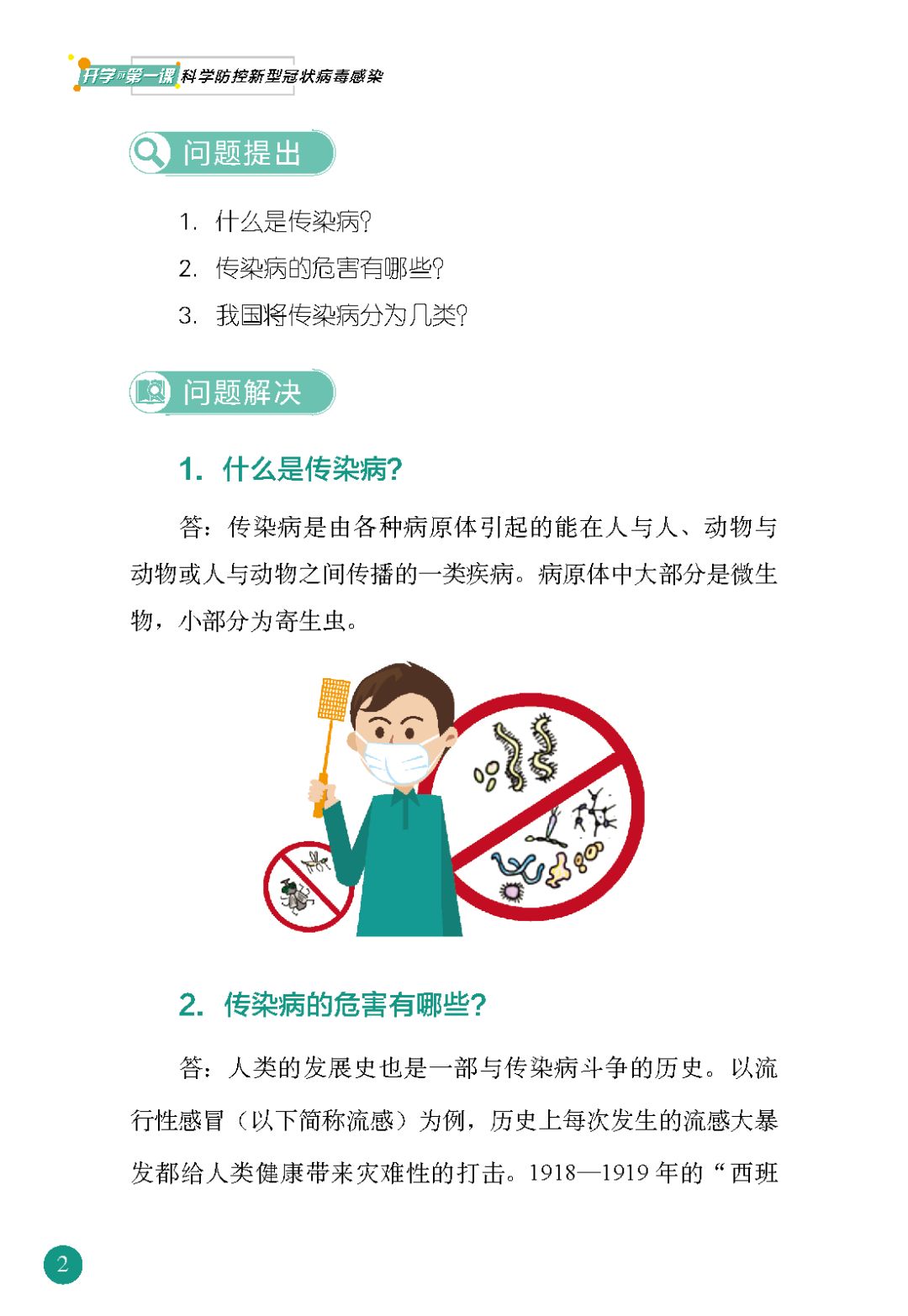 开学第一课 科学防控新型冠状病毒感染

问题提出

1. 什么是传染病?

2. 传染病的危害有哪些?

3. 我国将传染病分为几类?

问题解决

1. 什么是传染病?

答：传染病是由各种病原体引起的能在人与人、动物与动物或人与动物之间传播的一类疾病。病原体中大部分是微生物，小部分为寄生虫。

2. 传染病的危害有哪些?

答：人类的发展史也是一部与传染病斗争的历史。以流行性感冒（以下简称流感）为例，历史上每次发生的流感大暴发都给人类健康带来灾难性的打击。1918—1919 年的“西班

2